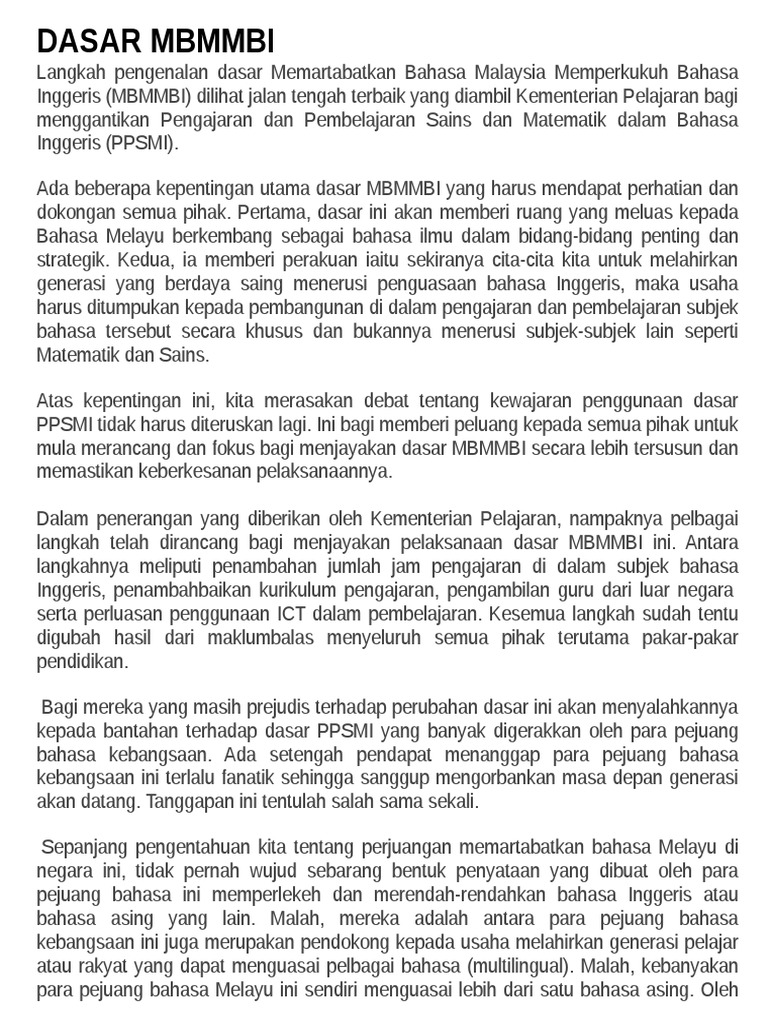 DASAR MBMMBI
Langkah pengenalan dasar Memartabatkan Bahasa Malaysia Memperkukuh Bahasa Inggeris (MBMMBI) dilihat jalan tengah terbaik yang diambil Kementerian Pelajaran bagi menggantikan Pengajaran dan Pembelajaran Sains dan Matematik dalam Bahasa Inggeris (PPSMI).

Ada beberapa kepentingan utama dasar MBMMBI yang harus mendapat perhatian dan dokongan semua pihak. Pertama, dasar ini akan memberi ruang yang meluas kepada Bahasa Melayu berkembang sebagai bahasa ilmu dalam bidang-bidang penting dan strategik. Kedua, ia memberi perakuan iaitu sekiranya cita-cita kita untuk melahirkan generasi yang berdaya saing menerusi penguasaan bahasa Inggeris, maka usaha harus ditumpukan kepada pembangunan di dalam pengajaran dan pembelajaran subjek bahasa tersebut secara khusus dan bukannya menerusi subjek-subjek lain seperti Matematik dan Sains.

Atas kepentingan ini, kita merasakan debat tentang kewajaran penggunaan dasar PPSMI tidak harus diteruskan lagi. Ini bagi memberi peluang kepada semua pihak untuk mula merancang dan fokus bagi menjayakan dasar MBMMBI secara lebih tersusun dan memastikan keberkesanan pelaksanaannya.

Dalam penerangan yang diberikan oleh Kementerian Pelajaran, nampaknya pelbagai langkah telah dirancang bagi menjayakan pelaksanaan dasar MBMMBI ini. Antara langkahnya meliputi penambahan jumlah jam pengajaran di dalam subjek bahasa Inggeris, penambahbaikan kurikulum pengajaran, pengambilan guru dari luar negara serta perluasan penggunaan ICT dalam pembelajaran. Kesemua langkah sudah tentu digubah hasil dari maklumbalas menyeluruh semua pihak terutama pakar-pakar pendidikan.

Bagi mereka yang masih prejudis terhadap perubahan dasar ini akan menyalahkannya kepada bantahan terhadap dasar PPSMI yang banyak digerakkan oleh para pejuang bahasa kebangsaan. Ada setengah pendapat menanggap para pejuang bahasa kebangsaan ini terlalu fanatik sehingga sanggup mengorbankan masa depan generasi akan datang. Tanggapan ini tentulah salah sama sekali.

Sepanjang pengentahuan kita tentang perjuangan memartabatkan bahasa Melayu di negara ini, tidak pernah wujud sebarang bentuk penyataan yang dibuat oleh para pejuang bahasa ini memperlekeh dan merendah-rendahkan bahasa Inggeris atau bahasa asing yang lain. Malah, mereka adalah antara para pejuang bahasa kebangsaan ini juga merupakan pendokong kepada usaha melahirkan generasi pelajar atau rakyat yang dapat menguasai pelbagai bahasa (multilingual). Malah, kebanyakan para pejuang bahasa Melayu ini sendiri menguasai lebih dari satu bahasa asing. Oleh